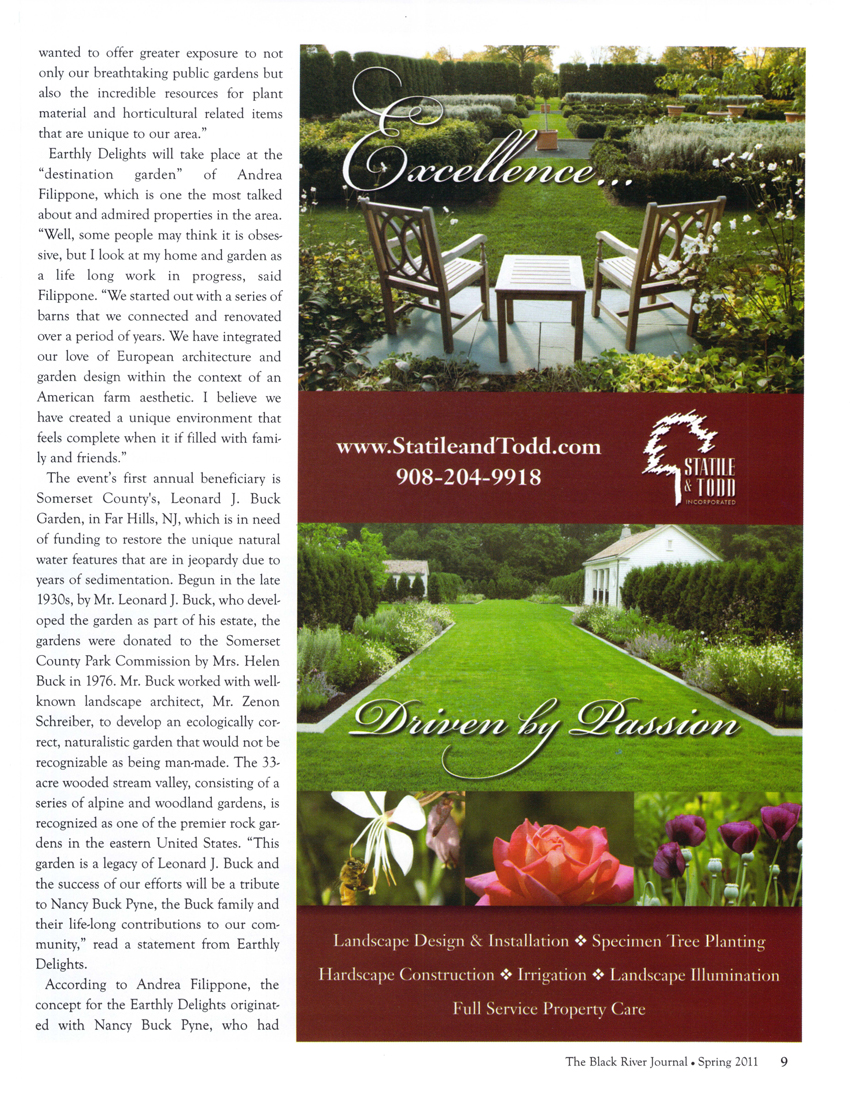 wanted to offer greater exposure to not only our breathtaking public gardens but also the incredible resources for plant material and horticultural related items that are unique to our area."

Earthly Delights will take place at the "destination garden" of Andrea Filippone, which is one the most talked about and admired properties in the area. "Well, some people may think it is obsessive, but I look at my home and garden as a life long work in progress, said Filippone. "We started out with a series of barns that we connected and renovated over a period of years. We have integrated our love of European architecture and garden design within the context of an American farm aesthetic. I believe we have created a unique environment that feels complete when it if filled with family and friends."

The event's first annual beneficiary is Somerset County's, Leonard J. Buck Garden, in Far Hills, NJ, which is in need of funding to restore the unique natural water features that are in jeopardy due to years of sedimentation. Begun in the late 1930s, by Mr. Leonard J. Buck, who developed the garden as part of his estate, the gardens were donated to the Somerset County Park Commission by Mrs. Helen Buck in 1976. Mr. Buck worked with well-known landscape architect, Mr. Zenon Schreiber, to develop an ecologically correct, naturalistic garden that would not be recognizable as being man-made. The 33-acre wooded stream valley, consisting of a series of alpine and woodland gardens, is recognized as one of the premier rock gardens in the eastern United States. "This garden is a legacy of Leonard J. Buck and the success of our efforts will be a tribute to Nancy Buck Pyne, the Buck family and their life-long contributions to our community," read a statement from Earthly Delights.

According to Andrea Filippone, the concept for the Earthly Delights originated with Nancy Buck Pyne, who had

Excellence...

www.StatileandTodd.com
908-204-9918

STATILE & TODD INCORPORATED

Driven by Passion

Landscape Design & Installation ❖ Specimen Tree Planting
Hardscape Construction ❖ Irrigation ❖ Landscape Illumination
Full Service Property Care

The Black River Journal • Spring 2011 9